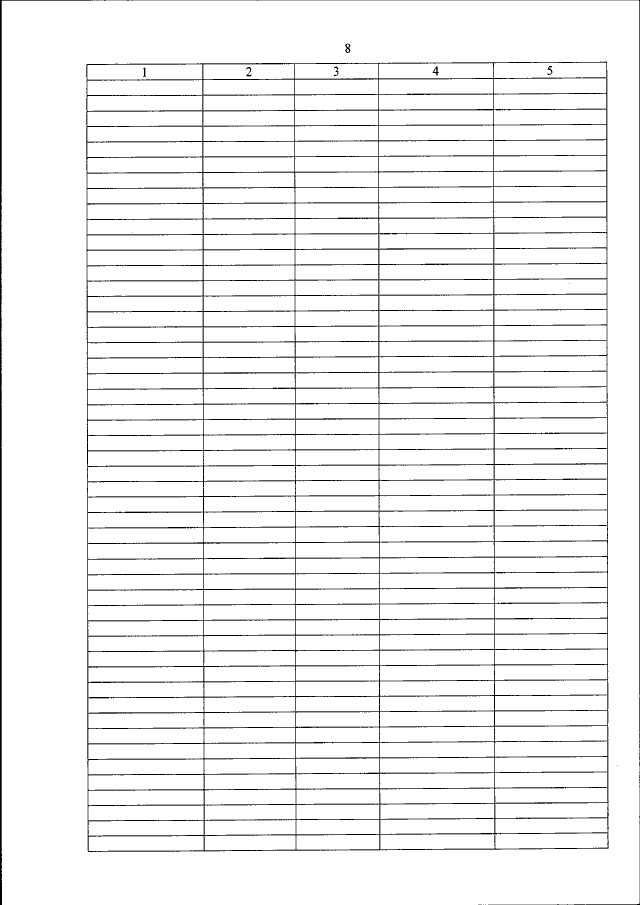 8

| 1 | 2 | 3 | 4 | 5 |
|---|---|---|---|---|